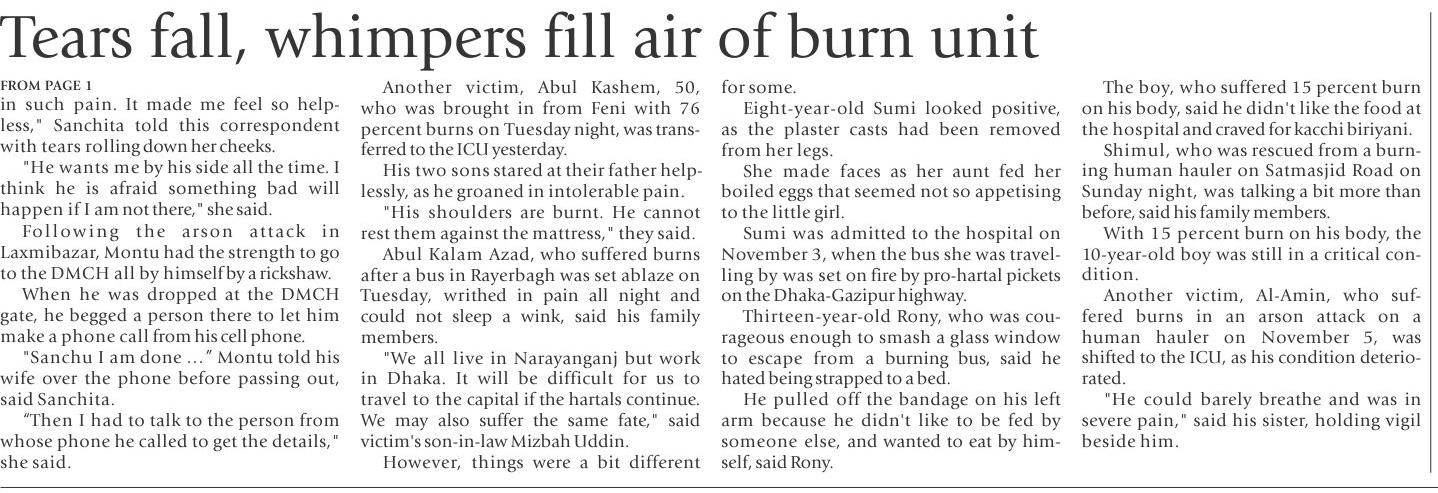 Tears fall, whimpers fill air of burn unit

FROM PAGE 1
in such pain. It made me feel so helpless," Sanchita told this correspondent with tears rolling down her cheeks.

"He wants me by his side all the time. I think he is afraid something bad will happen if I am not there," she said.

Following the arson attack in Laxmibazar, Montu had the strength to go to the DMCH all by himself by a rickshaw.

When he was dropped at the DMCH gate, he begged a person there to let him make a phone call from his cell phone.

"Sanchu I am done ..." Montu told his wife over the phone before passing out, said Sanchita.

"Then I had to talk to the person from whose phone he called to get the details," she said.

Another victim, Abul Kashem, 50, who was brought in from Feni with 76 percent burns on Tuesday night, was transferred to the ICU yesterday.

His two sons stared at their father helplessly, as he groaned in intolerable pain.

"His shoulders are burnt. He cannot rest them against the mattress," they said.

Abul Kalam Azad, who suffered burns after a bus in Rayerbagh was set ablaze on Tuesday, writhed in pain all night and could not sleep a wink, said his family members.

"We all live in Narayanganj but work in Dhaka. It will be difficult for us to travel to the capital if the hartals continue. We may also suffer the same fate," said victim's son-in-law Mizbah Uddin.

However, things were a bit different for some.

Eight-year-old Sumi looked positive, as the plaster casts had been removed from her legs.

She made faces as her aunt fed her boiled eggs that seemed not so appetising to the little girl.

Sumi was admitted to the hospital on November 3, when the bus she was travelling by was set on fire by pro-hartal pickets on the Dhaka-Gazipur highway.

Thirteen-year-old Rony, who was courageous enough to smash a glass window to escape from a burning bus, said he hated being strapped to a bed.

He pulled off the bandage on his left arm because he didn't like to be fed by someone else, and wanted to eat by himself, said Rony.

The boy, who suffered 15 percent burn on his body, said he didn't like the food at the hospital and craved for kacchi biriyani.

Shimul, who was rescued from a burning human hauler on Satmasjid Road on Sunday night, was talking a bit more than before, said his family members.

With 15 percent burn on his body, the 10-year-old boy was still in a critical condition.

Another victim, Al-Amin, who suffered burns in an arson attack on a human hauler on November 5, was shifted to the ICU, as his condition deteriorated.

"He could barely breathe and was in severe pain," said his sister, holding vigil beside him.